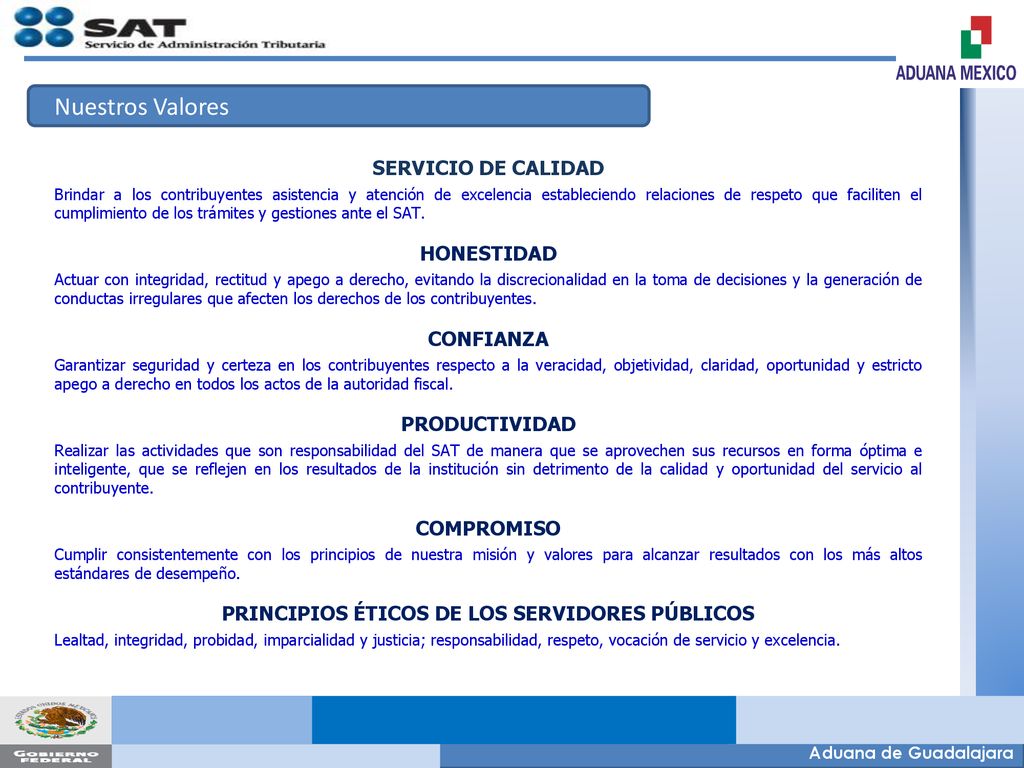 SAT
Servicio de Administración Tributaria

ADUANA MEXICO

Nuestros Valores

SERVICIO DE CALIDAD
Brindar a los contribuyentes asistencia y atención de excelencia estableciendo relaciones de respeto que faciliten el cumplimiento de los trámites y gestiones ante el SAT.

HONESTIDAD
Actuar con integridad, rectitud y apego a derecho, evitando la discrecionalidad en la toma de decisiones y la generación de conductas irregulares que afecten los derechos de los contribuyentes.

CONFIANZA
Garantizar seguridad y certeza en los contribuyentes respecto a la veracidad, objetividad, claridad, oportunidad y estricto apego a derecho en todos los actos de la autoridad fiscal.

PRODUCTIVIDAD
Realizar las actividades que son responsabilidad del SAT de manera que se aprovechen sus recursos en forma óptima e inteligente, que se reflejen en los resultados de la institución sin detrimento de la calidad y oportunidad del servicio al contribuyente.

COMPROMISO
Cumplir consistentemente con los principios de nuestra misión y valores para alcanzar resultados con los más altos estándares de desempeño.

PRINCIPIOS ÉTICOS DE LOS SERVIDORES PÚBLICOS
Lealtad, integridad, probidad, imparcialidad y justicia; responsabilidad, respeto, vocación de servicio y excelencia.

ESTADOS UNIDOS MEXICANOS
GOBIERNO FEDERAL

Aduana de Guadalajara